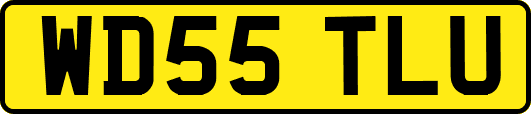 WD55 TLU